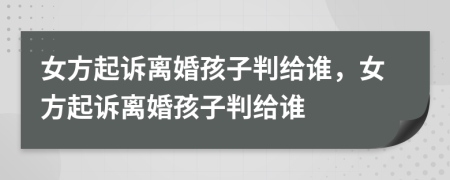 女方起诉离婚孩子判给谁，女方起诉离婚孩子判给谁